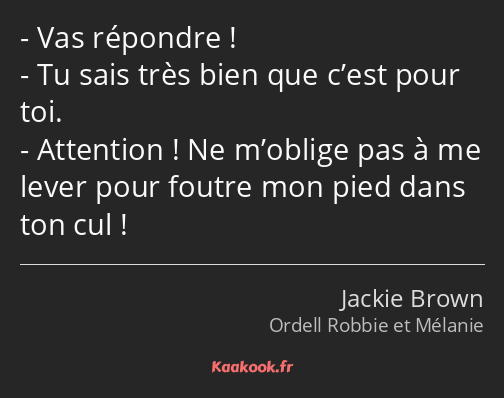 - Vas répondre !
- Tu sais très bien que c’est pour toi.
- Attention ! Ne m’oblige pas à me lever pour foutre mon pied dans ton cul !

Jackie Brown
Ordell Robbie et Mélanie

Kaakook.fr